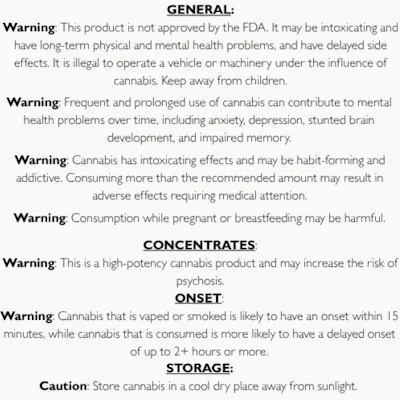 GENERAL:

Warning: This product is not approved by the FDA. It may be intoxicating and have long-term physical and mental health problems, and have delayed side effects. It is illegal to operate a vehicle or machinery under the influence of cannabis. Keep away from children.

Warning: Frequent and prolonged use of cannabis can contribute to mental health problems over time, including anxiety, depression, stunted brain development, and impaired memory.

Warning: Cannabis has intoxicating effects and may be habit-forming and addictive. Consuming more than the recommended amount may result in adverse effects requiring medical attention.

Warning: Consumption while pregnant or breastfeeding may be harmful.

CONCENTRATES:

Warning: This is a high-potency cannabis product and may increase the risk of psychosis.

ONSET:

Warning: Cannabis that is vaped or smoked is likely to have an onset within 15 minutes, while cannabis that is consumed is more likely to have a delayed onset of up to 2+ hours or more.

STORAGE:

Caution: Store cannabis in a cool dry place away from sunlight.